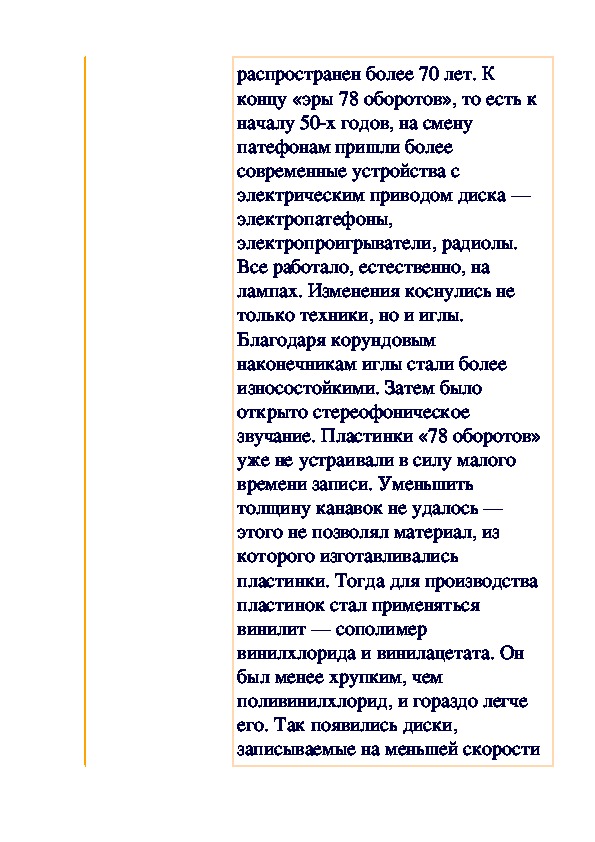 распространен более 70 лет. К концу «эры 78 оборотов», то есть к началу 50-х годов, на смену патефонам пришли более современные устройства с электрическим приводом диска — электропатефоны, электропроигрыватели, радиолы. Все работало, естественно, на лампах. Изменения коснулись не только техники, но и иглы. Благодаря корундовым наконечникам иглы стали более износостойкими. Затем было открыто стереофоническое звучание. Пластинки «78 оборотов» уже не устраивали в силу малого времени записи. Уменьшить толщину канавок не удалось — этого не позволял материал, из которого изготавливались пластинки. Тогда для производства пластинок стал применяться винилит — сополимер винилхлорида и винилацетата. Он был менее хрупким, чем поливинилхлорид, и гораздо легче его. Так появились диски, записываемые на меньшей скорости